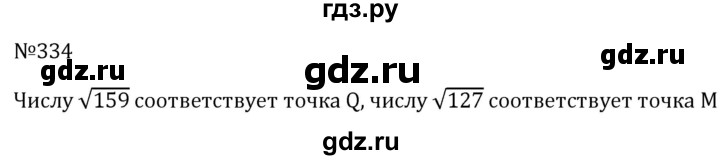 гдз.ру

№334

gdz.ru gdz.ru gdz.ru

Числу $\sqrt{159}$ соответствует точка Q, числу $\sqrt{127}$ соответствует точка M

gdz.ru